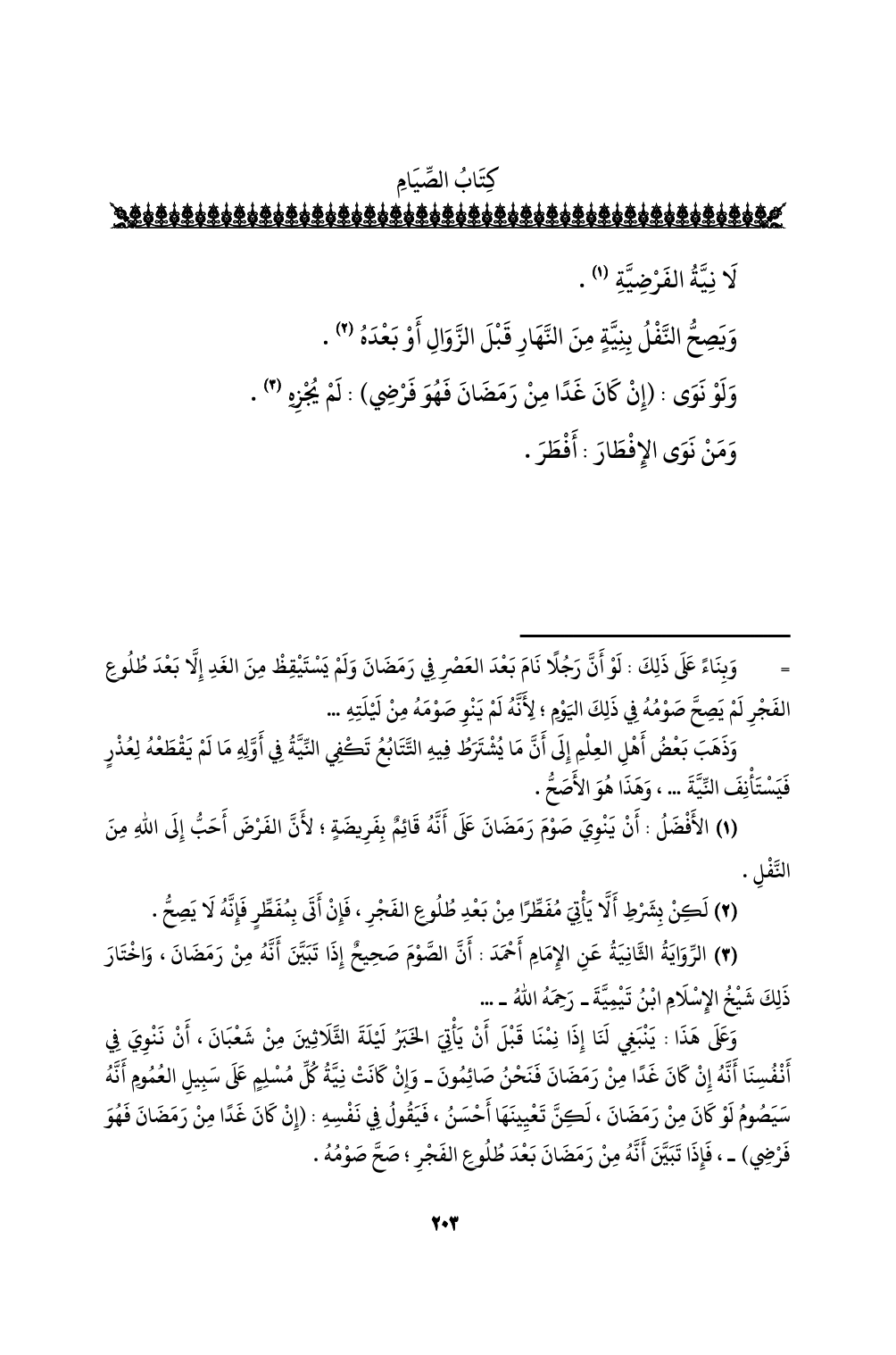 كِتَابُ الصِّيَامِ

لَا نِيَّةُ الفَرْضِيَّةِ (١) .

وَيَصِحُّ النَّفْلُ بِنِيَّةٍ مِنَ النَّهَارِ قَبْلَ الزَّوَالِ أَوْ بَعْدَهُ (٢) .

وَلَوْ نَوَى : (إِنْ كَانَ غَدًا مِنْ رَمَضَانَ فَهُوَ فَرْضِي) : لَمْ يُجْزِهِ (٣) .

وَمَنْ نَوَى الإِفْطَارَ : أَفْطَرَ .

= وَبِنَاءً عَلَى ذَلِكَ : لَوْ أَنَّ رَجُلًا نَامَ بَعْدَ العَصْرِ فِي رَمَضَانَ وَلَمْ يَسْتَيْقِظْ مِنَ الغَدِ إِلَّا بَعْدَ طُلُوعِ الفَجْرِ لَمْ يَصِحَّ صَوْمُهُ فِي ذَلِكَ اليَوْمِ ؛ لِأَنَّهُ لَمْ يَنْوِ صَوْمَهُ مِنْ لَيْلَتِهِ ...

وَذَهَبَ بَعْضُ أَهْلِ العِلْمِ إِلَى أَنَّ مَا يُشْتَرَطُ فِيهِ التَّتَابُعُ تَكْفِي النِّيَّةُ فِي أَوَّلِهِ مَا لَمْ يَقْطَعْهُ لِعُذْرٍ فَيَسْتَأْنِفَ النِّيَّةَ ... ، وَهَذَا هُوَ الأَصَحُّ .

(١) الأَفْضَلُ : أَنْ يَنْوِيَ صَوْمَ رَمَضَانَ عَلَى أَنَّهُ قَائِمٌ بِفَرِيضَةٍ ؛ لأَنَّ الفَرْضَ أَحَبُّ إِلَى اللهِ مِنَ النَّفْلِ .

(٢) لَكِنْ بِشَرْطِ أَلَّا يَأْتِيَ مُفَطِّرًا مِنْ بَعْدِ طُلُوعِ الفَجْرِ ، فَإِنْ أَتَى بِمُفَطِّرٍ فَإِنَّهُ لَا يَصِحُّ .

(٣) الرِّوَايَةُ الثَّانِيَةُ عَنِ الإِمَامِ أَحْمَدَ : أَنَّ الصَّوْمَ صَحِيحٌ إِذَا تَبَيَّنَ أَنَّهُ مِنْ رَمَضَانَ ، وَاخْتَارَ ذَلِكَ شَيْخُ الإِسْلَامِ ابْنُ تَيْمِيَّةَ ـ رَحِمَهُ اللهُ ـ ...

وَعَلَى هَذَا : يَنْبَغِي لَنَا إِذَا نِمْنَا قَبْلَ أَنْ يَأْتِيَ الخَبَرُ لَيْلَةَ الثَّلَاثِينَ مِنْ شَعْبَانَ ، أَنْ نَنْوِيَ فِي أَنْفُسِنَا أَنَّهُ إِنْ كَانَ غَدًا مِنْ رَمَضَانَ فَنَحْنُ صَائِمُونَ ـ وَإِنْ كَانَتْ نِيَّةُ كُلِّ مُسْلِمٍ عَلَى سَبِيلِ العُمُومِ أَنَّهُ سَيَصُومُ لَوْ كَانَ مِنْ رَمَضَانَ ، لَكِنَّ تَعْيِينَهَا أَحْسَنُ ، فَيَقُولُ فِي نَفْسِهِ : (إِنْ كَانَ غَدًا مِنْ رَمَضَانَ فَهُوَ فَرْضِي) ـ ، فَإِذَا تَبَيَّنَ أَنَّهُ مِنْ رَمَضَانَ بَعْدَ طُلُوعِ الفَجْرِ ؛ صَحَّ صَوْمُهُ .

٢٠٣